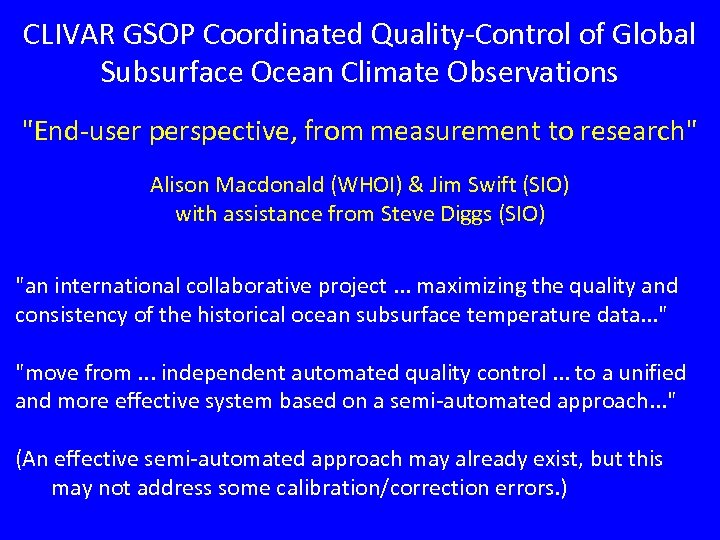 CLIVAR GSOP Coordinated Quality-Control of Global Subsurface Ocean Climate Observations

"End-user perspective, from measurement to research"

Alison Macdonald (WHOI) & Jim Swift (SIO)
with assistance from Steve Diggs (SIO)

"an international collaborative project ... maximizing the quality and consistency of the historical ocean subsurface temperature data..."

"move from ... independent automated quality control ... to a unified and more effective system based on a semi-automated approach..."

(An effective semi-automated approach may already exist, but this may not address some calibration/correction errors.)